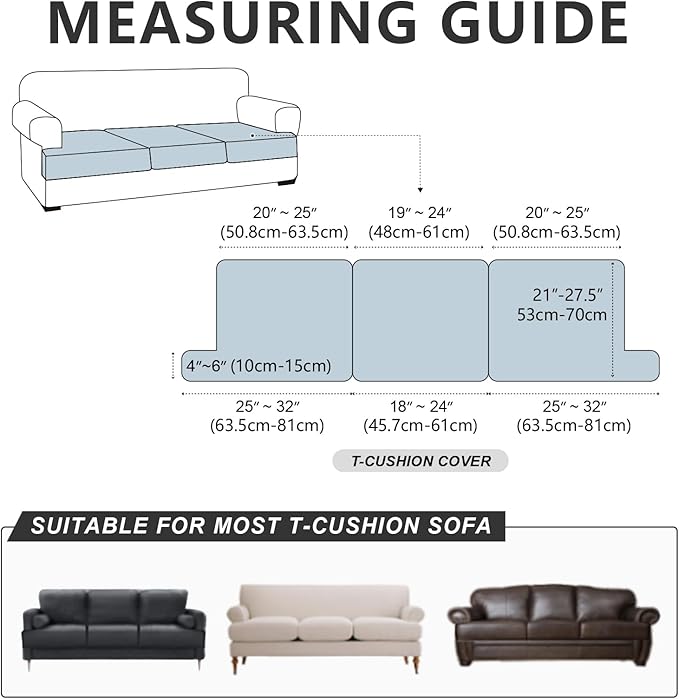 MEASURING GUIDE

20″ ~ 25″
(50.8cm-63.5cm)

19″ ~ 24″
(48cm-61cm)

20″ ~ 25″
(50.8cm-63.5cm)

21″-27.5″
53cm-70cm

4″~6″ (10cm-15cm)

25″ ~ 32″
(63.5cm-81cm)

18″ ~ 24″
(45.7cm-61cm)

25″ ~ 32″
(63.5cm-81cm)

T-CUSHION COVER

SUITABLE FOR MOST T-CUSHION SOFA